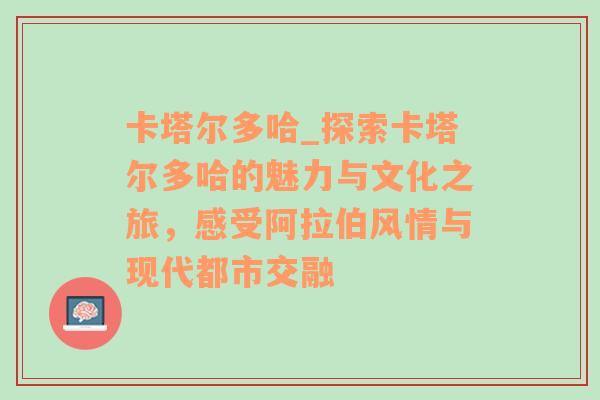 卡塔尔多哈_探索卡塔尔多哈的魅力与文化之旅，感受阿拉伯风情与现代都市交融